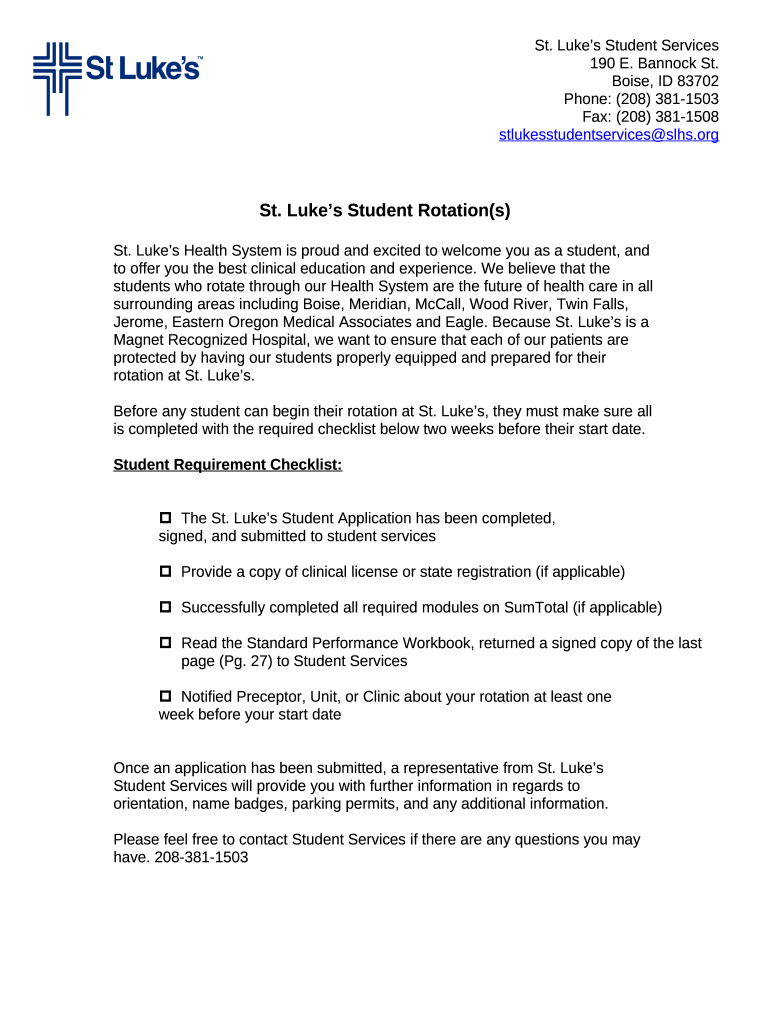 St Luke's™

St. Luke's Student Services
190 E. Bannock St.
Boise, ID 83702
Phone: (208) 381-1503
Fax: (208) 381-1508
stlukesstudentservices@slhs.org

St. Luke's Student Rotation(s)

St. Luke's Health System is proud and excited to welcome you as a student, and to offer you the best clinical education and experience. We believe that the students who rotate through our Health System are the future of health care in all surrounding areas including Boise, Meridian, McCall, Wood River, Twin Falls, Jerome, Eastern Oregon Medical Associates and Eagle. Because St. Luke's is a Magnet Recognized Hospital, we want to ensure that each of our patients are protected by having our students properly equipped and prepared for their rotation at St. Luke's.

Before any student can begin their rotation at St. Luke's, they must make sure all is completed with the required checklist below two weeks before their start date.

Student Requirement Checklist:

☐ The St. Luke's Student Application has been completed, signed, and submitted to student services

☐ Provide a copy of clinical license or state registration (if applicable)

☐ Successfully completed all required modules on SumTotal (if applicable)

☐ Read the Standard Performance Workbook, returned a signed copy of the last page (Pg. 27) to Student Services

☐ Notified Preceptor, Unit, or Clinic about your rotation at least one week before your start date

Once an application has been submitted, a representative from St. Luke's Student Services will provide you with further information in regards to orientation, name badges, parking permits, and any additional information.

Please feel free to contact Student Services if there are any questions you may have. 208-381-1503